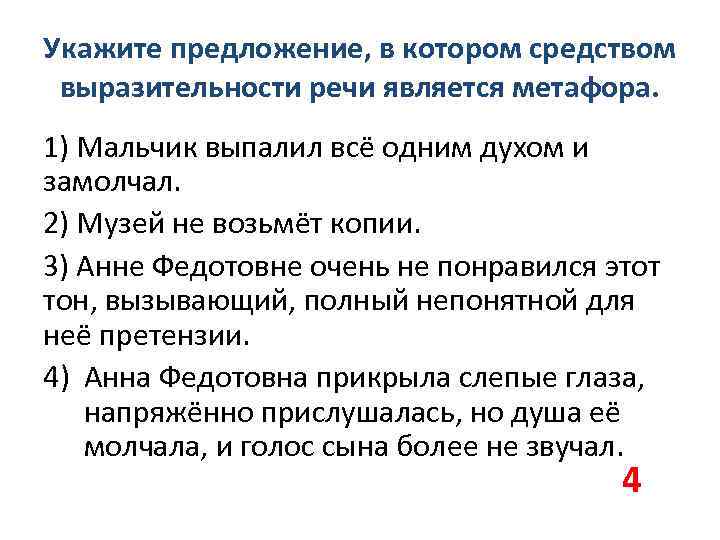 Укажите предложение, в котором средством выразительности речи является метафора.

1) Мальчик выпалил всё одним духом и замолчал.

2) Музей не возьмёт копии.

3) Анне Федотовне очень не понравился этот тон, вызывающий, полный непонятной для неё претензии.

4) Анна Федотовна прикрыла слепые глаза, напряжённо прислушалась, но душа её молчала, и голос сына более не звучал.

4